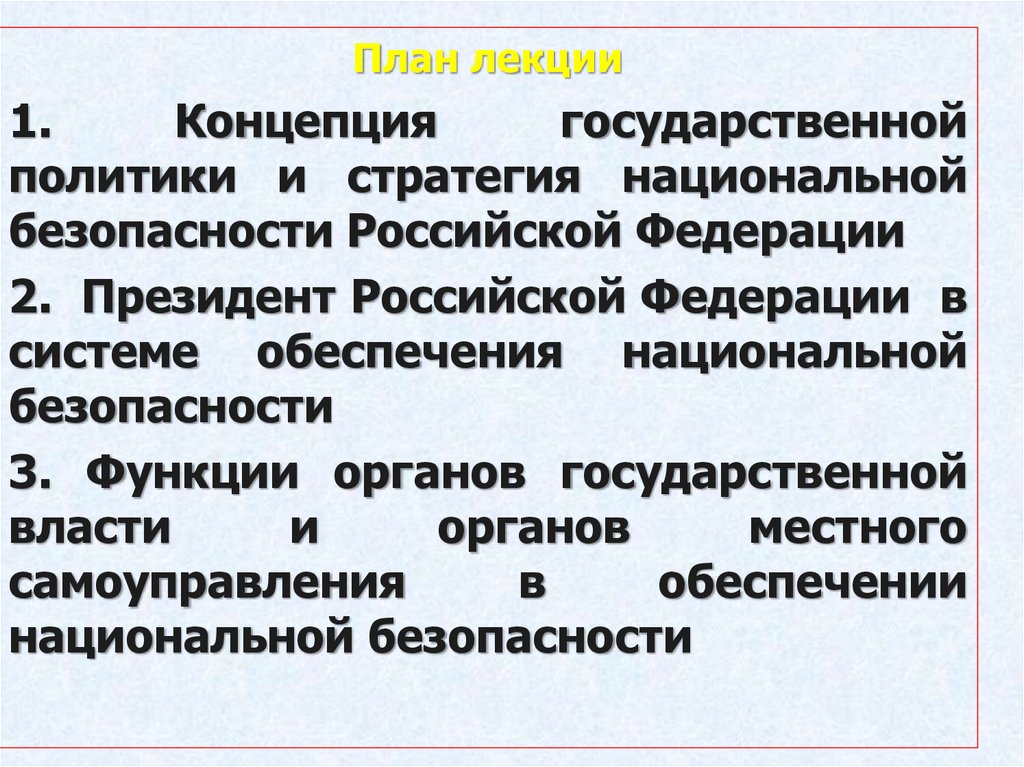 План лекции

1. Концепция государственной политики и стратегия национальной безопасности Российской Федерации

2. Президент Российской Федерации в системе обеспечения национальной безопасности

3. Функции органов государственной власти и органов местного самоуправления в обеспечении национальной безопасности